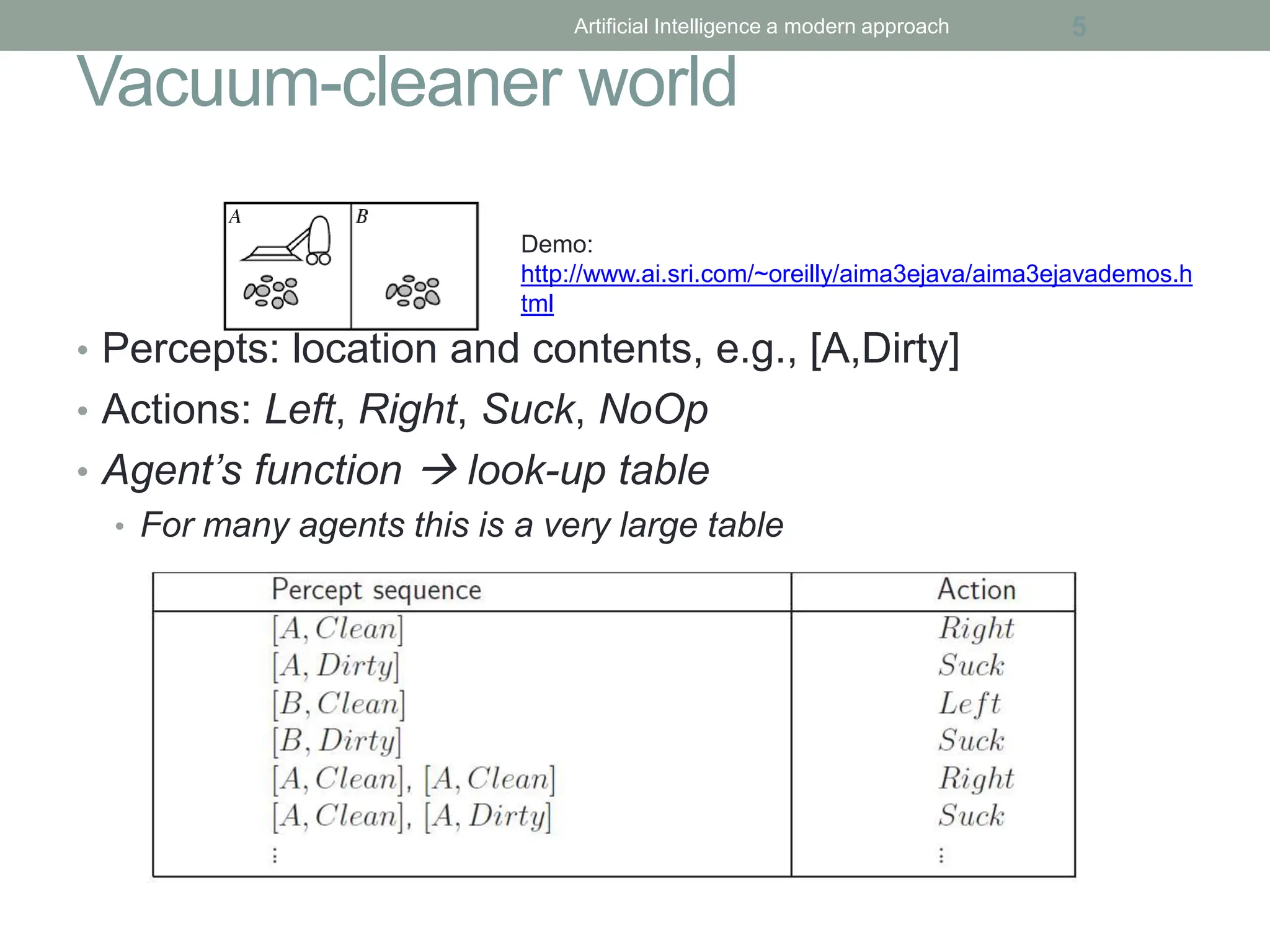 Artificial Intelligence a modern approach 5

Vacuum-cleaner world

A B

Demo: http://www.ai.sri.com/~oreilly/aima3ejava/aima3ejavademos.html

• Percepts: location and contents, e.g., [A,Dirty]
• Actions: Left, Right, Suck, NoOp
• Agent's function → look-up table
  • For many agents this is a very large table

| Percept sequence | Action |
|---|---|
| $[A, Clean]$ | $Right$ |
| $[A, Dirty]$ | $Suck$ |
| $[B, Clean]$ | $Left$ |
| $[B, Dirty]$ | $Suck$ |
| $[A, Clean], [A, Clean]$ | $Right$ |
| $[A, Clean], [A, Dirty]$ | $Suck$ |
| $\vdots$ | $\vdots$ |